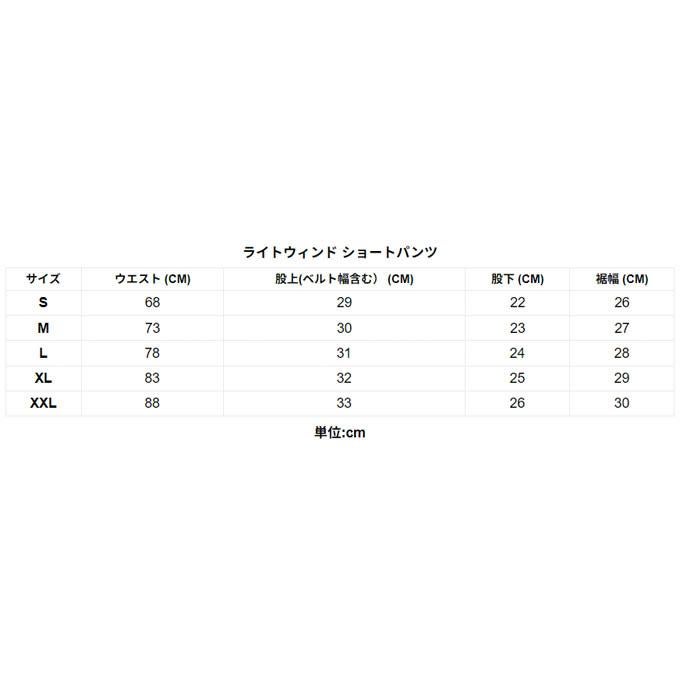 ライトウィンド ショートパンツ

| サイズ | ウエスト (CM) | 股上(ベルト幅含む) (CM) | 股下 (CM) | 裾幅 (CM) |
|---|---|---|---|---|
| S | 68 | 29 | 22 | 26 |
| M | 73 | 30 | 23 | 27 |
| L | 78 | 31 | 24 | 28 |
| XL | 83 | 32 | 25 | 29 |
| XXL | 88 | 33 | 26 | 30 |

単位:cm